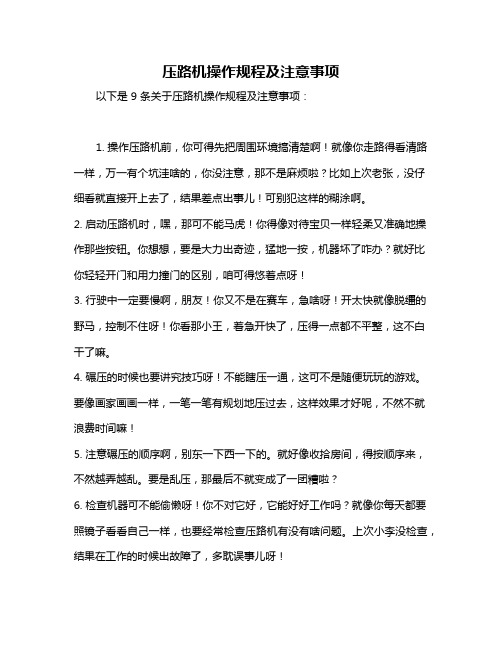 压路机操作规程及注意事项

以下是 9 条关于压路机操作规程及注意事项：

1. 操作压路机前，你可得先把周围环境搞清楚啊！就像你走路得看清路一样，万一有个坑洼啥的，你没注意，那不是麻烦啦？比如上次老张，没仔细看就直接开上去了，结果差点出事儿！可别犯这样的糊涂啊。

2. 启动压路机时，嘿，那可不能马虎！你得像对待宝贝一样轻柔又准确地操作那些按钮。你想想，要是大力出奇迹，猛地一按，机器坏了咋办？就好比你轻轻开门和用力撞门的区别，咱可得悠着点呀！

3. 行驶中一定要慢啊，朋友！你又不是在赛车，急啥呀！开太快就像脱缰的野马，控制不住呀！你看那小王，着急开快了，压得一点都不平整，这不白干了嘛。

4. 碾压的时候也要讲究技巧呀！不能瞎压一通，这可不是随便玩玩的游戏。要像画家画画一样，一笔一笔有规划地压过去，这样效果才好呢，不然不就浪费时间嘛！

5. 注意碾压的顺序啊，别东一下西一下的。就好像收拾房间，得按顺序来，不然越弄越乱。要是乱压，那最后不就变成了一团糟啦？

6. 检查机器可不能偷懒呀！你不对它好，它能好好工作吗？就像你每天都要照镜子看看自己一样，也要经常检查压路机有没有啥问题。上次小李没检查，结果在工作的时候出故障了，多耽误事儿呀！